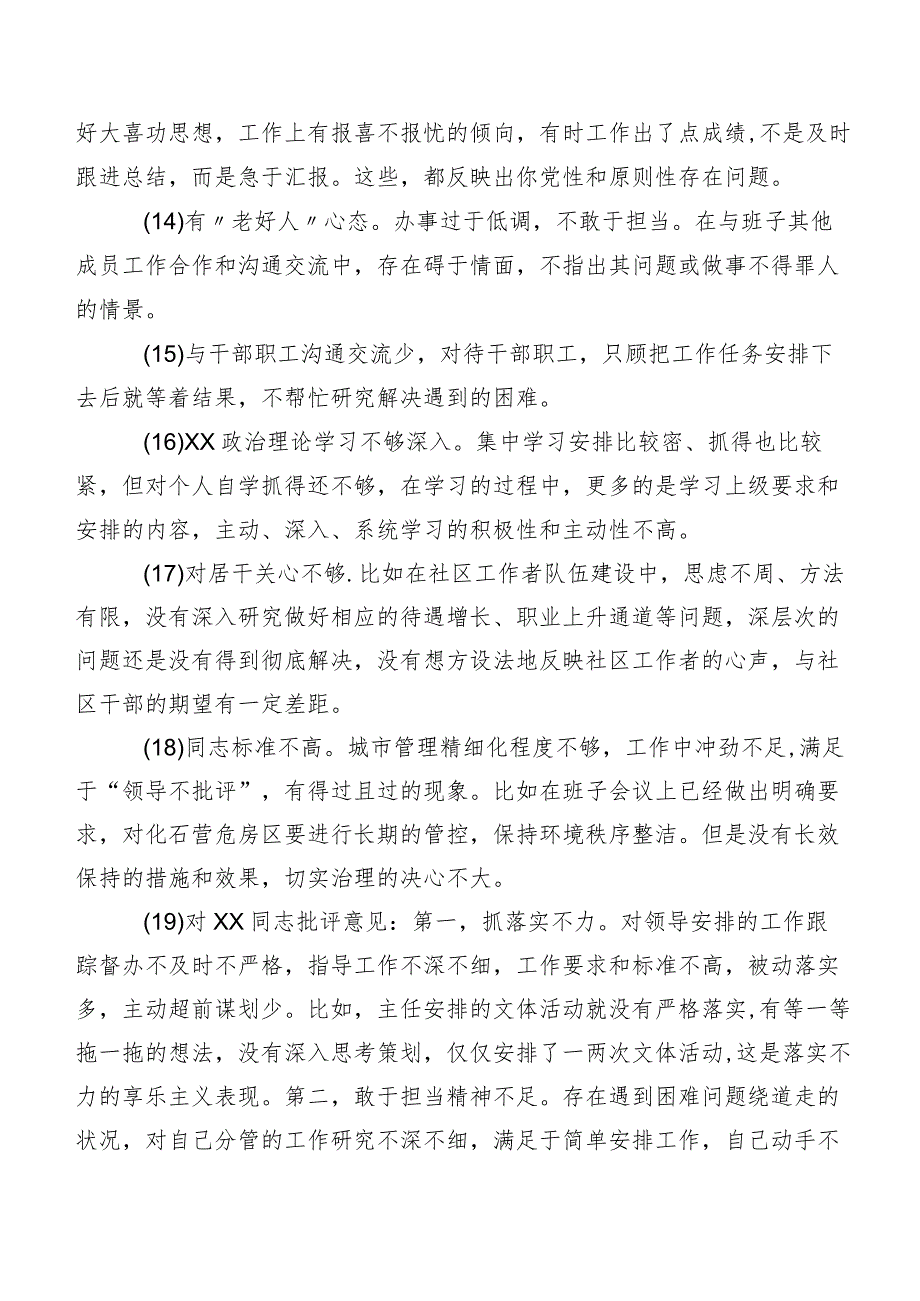 好大喜功思想，工作上有报喜不报忧的倾向，有时工作出了点成绩，不是及时跟进总结，而是急于汇报。这些，都反映出你党性和原则性存在问题。

(14)有〃老好人〃心态。办事过于低调，不敢于担当。在与班子其他成员工作合作和沟通交流中，存在碍于情面，不指出其问题或做事不得罪人的情景。

(15)与干部职工沟通交流少，对待干部职工，只顾把工作任务安排下去后就等着结果，不帮忙研究解决遇到的困难。

(16)XX政治理论学习不够深入。集中学习安排比较密、抓得也比较紧，但对个人自学抓得还不够，在学习的过程中，更多的是学习上级要求和安排的内容，主动、深入、系统学习的积极性和主动性不高。

(17)对居干关心不够.比如在社区工作者队伍建设中，思虑不周、方法有限，没有深入研究做好相应的待遇增长、职业上升通道等问题，深层次的问题还是没有得到彻底解决，没有想方设法地反映社区工作者的心声，与社区干部的期望有一定差距。

(18)同志标准不高。城市管理精细化程度不够，工作中冲劲不足,满足于“领导不批评”，有得过且过的现象。比如在班子会议上已经做出明确要求，对化石营危房区要进行长期的管控，保持环境秩序整洁。但是没有长效保持的措施和效果，切实治理的决心不大。

(19)对XX同志批评意见：第一，抓落实不力。对领导安排的工作跟踪督办不及时不严格，指导工作不深不细，工作要求和标准不高，被动落实多，主动超前谋划少。比如，主任安排的文体活动就没有严格落实,有等一等拖一拖的想法，没有深入思考策划，仅仅安排了一两次文体活动,这是落实不力的享乐主义表现。第二，敢于担当精神不足。存在遇到困难问题绕道走的状况，对自己分管的工作研究不深不细，满足于简单安排工作，自己动手不